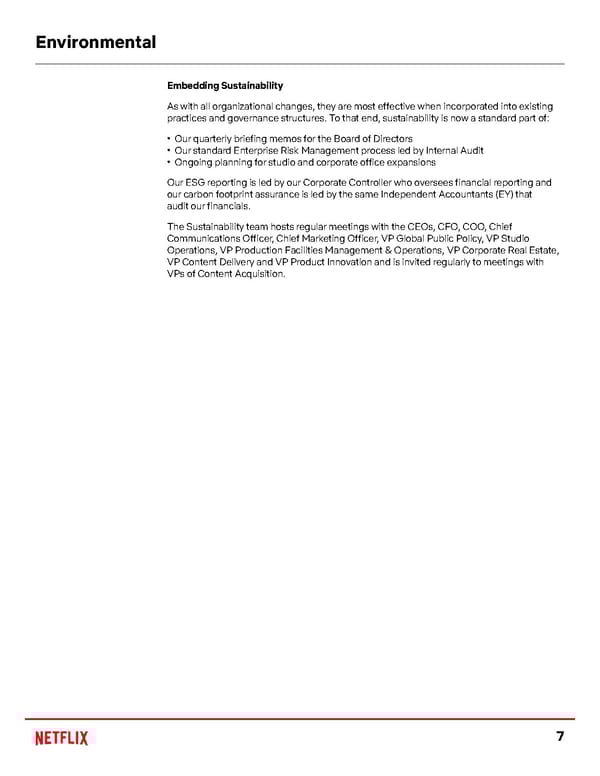 Environmental

Embedding Sustainability

As with all organizational changes, they are most effective when incorporated into existing practices and governance structures. To that end, sustainability is now a standard part of:

• Our quarterly briefing memos for the Board of Directors
• Our standard Enterprise Risk Management process led by Internal Audit
• Ongoing planning for studio and corporate office expansions

Our ESG reporting is led by our Corporate Controller who oversees financial reporting and our carbon footprint assurance is led by the same Independent Accountants (EY) that audit our financials.

The Sustainability team hosts regular meetings with the CEOs, CFO, COO, Chief Communications Officer, Chief Marketing Officer, VP Global Public Policy, VP Studio Operations, VP Production Facilities Management & Operations, VP Corporate Real Estate, VP Content Delivery and VP Product Innovation and is invited regularly to meetings with VPs of Content Acquisition.

NETFLIX

7